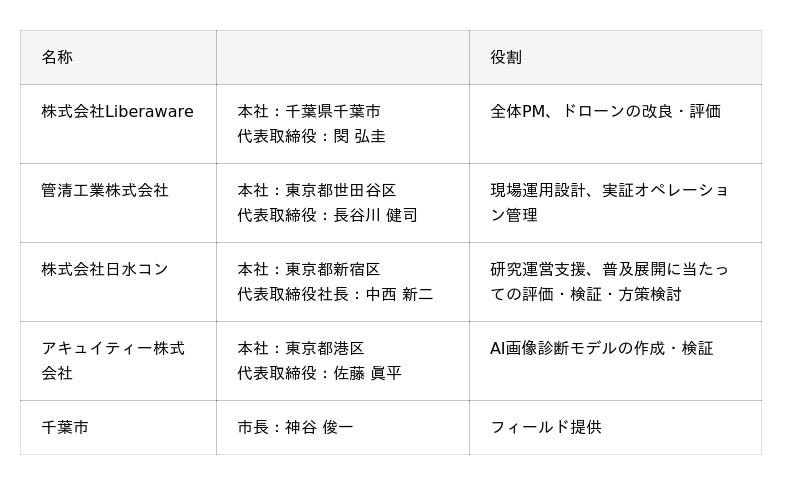 | 名称 | | 役割 |
|---|---|---|
| 株式会社Liberaware | 本社：千葉県千葉市 代表取締役：閔 弘圭 | 全体PM、ドローンの改良・評価 |
| 管清工業株式会社 | 本社：東京都世田谷区 代表取締役：長谷川 健司 | 現場運用設計、実証オペレーション管理 |
| 株式会社日水コン | 本社：東京都新宿区 代表取締役社長：中西 新二 | 研究運営支援、普及展開に当たっての評価・検証・方策検討 |
| アキュイティー株式会社 | 本社：東京都港区 代表取締役：佐藤 眞平 | AI画像診断モデルの作成・検証 |
| 千葉市 | 市長：神谷 俊一 | フィールド提供 |